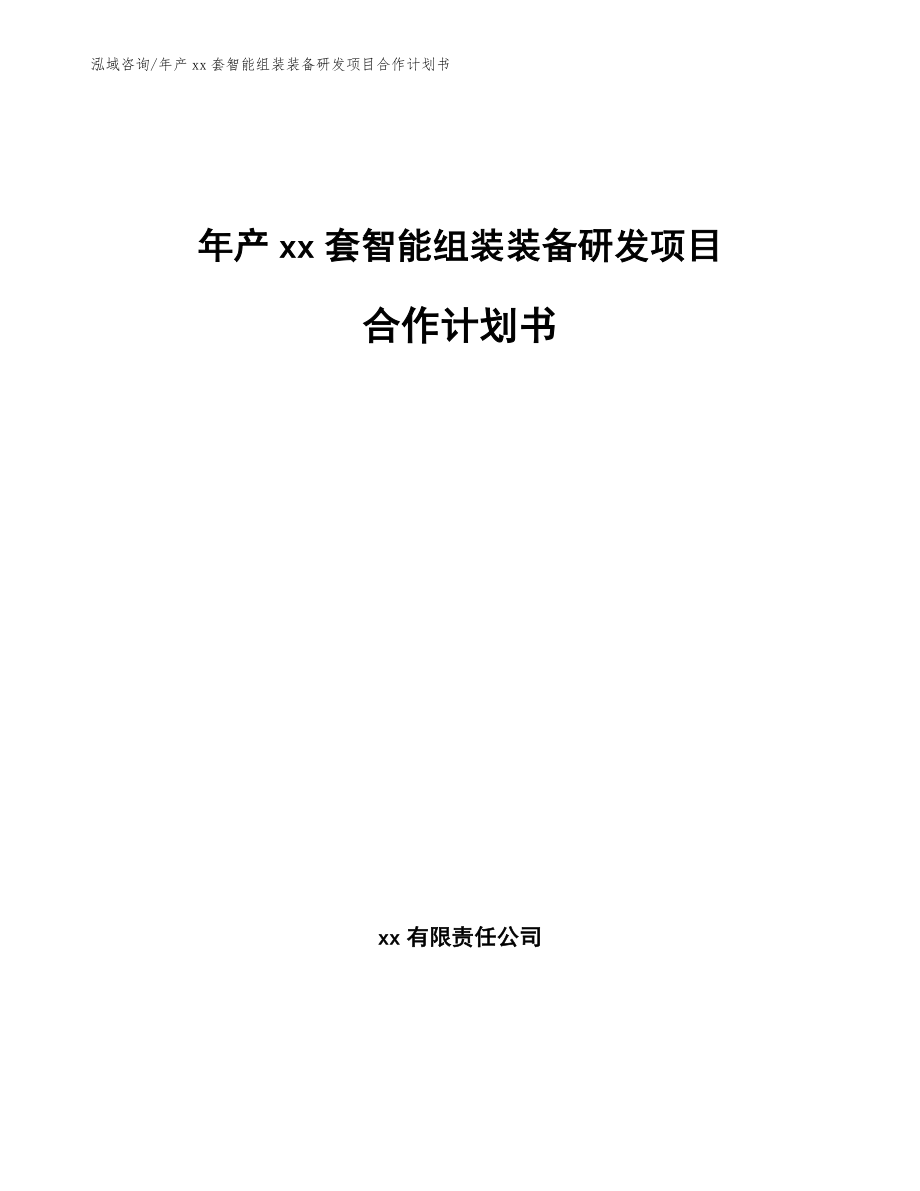 泓域咨询/年产 xx 套智能组装装备研发项目合作计划书

年产 xx 套智能组装装备研发项目

合作计划书

xx 有限责任公司